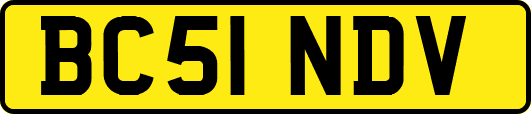 BC51 NDV